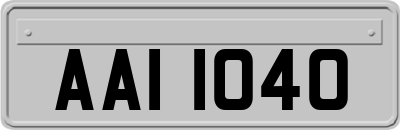 AAI 1040